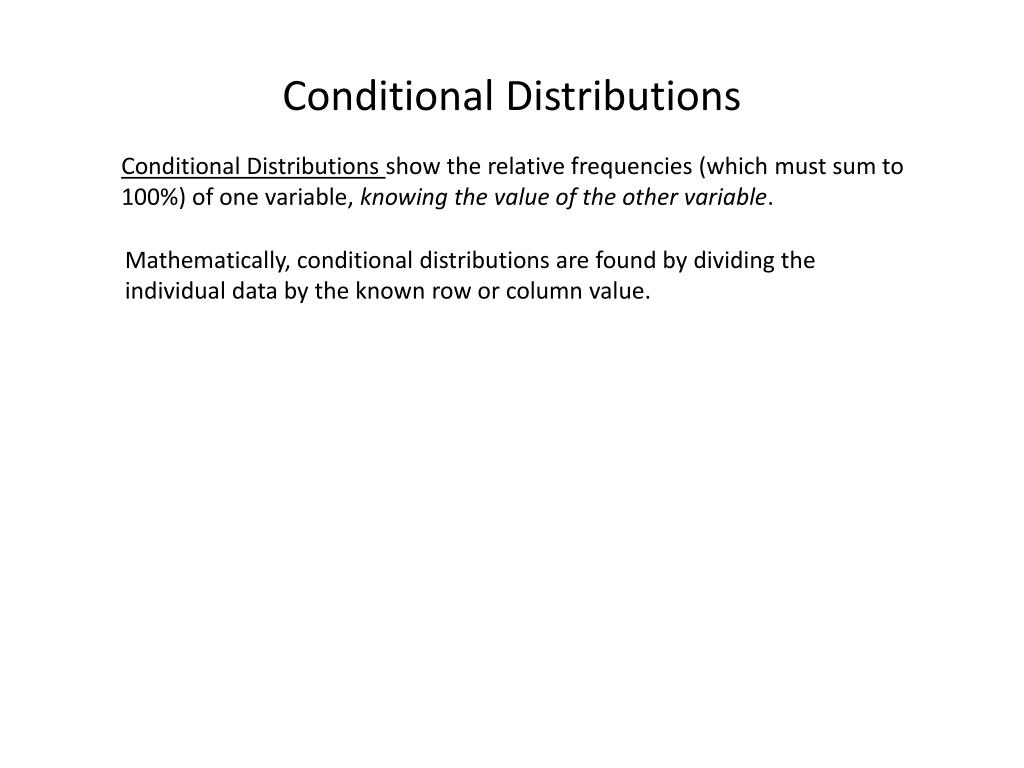 Conditional Distributions

Conditional Distributions show the relative frequencies (which must sum to 100%) of one variable, knowing the value of the other variable.

Mathematically, conditional distributions are found by dividing the individual data by the known row or column value.